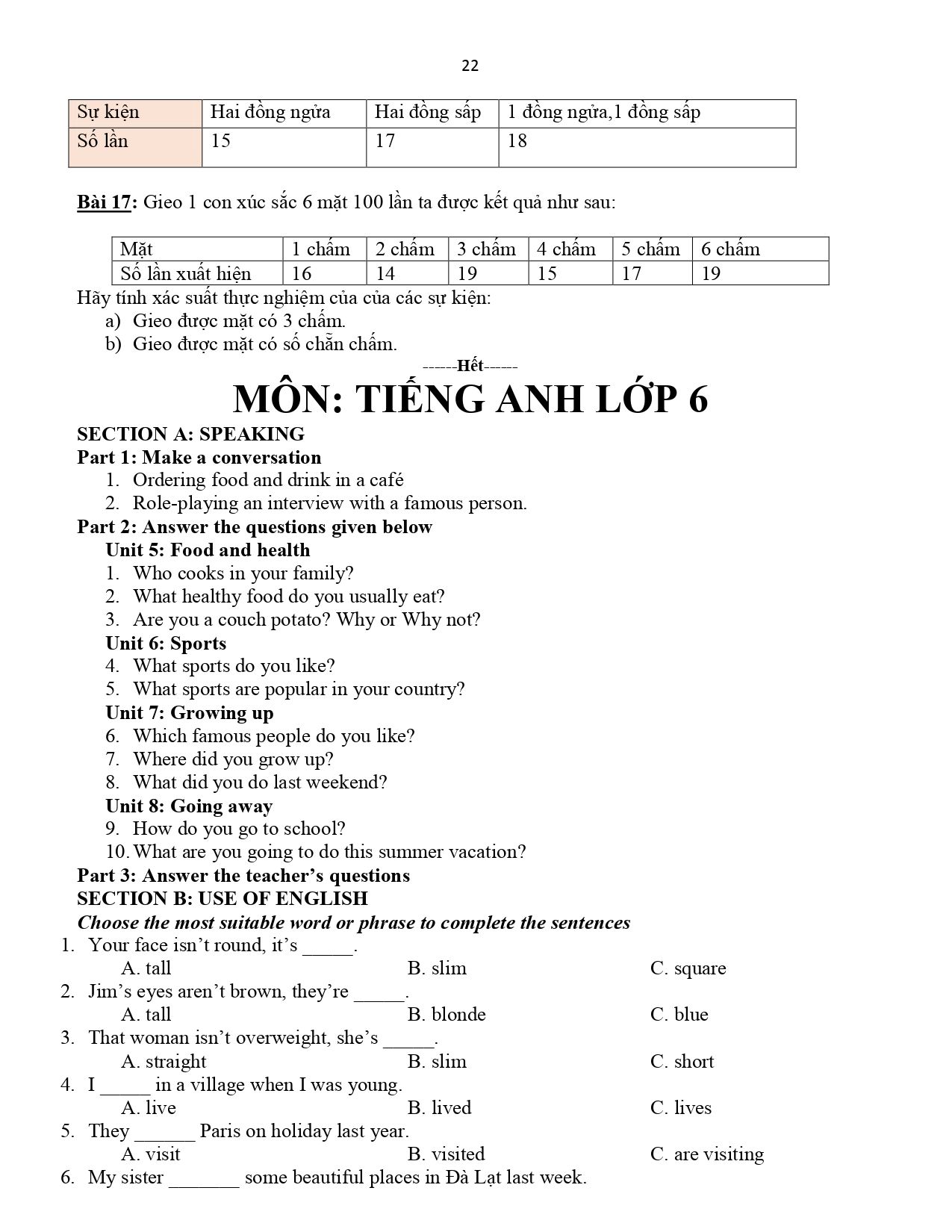 22

| Sự kiện | Hai đồng ngửa | Hai đồng sấp | 1 đồng ngửa,1 đồng sấp |
|---|---|---|---|
| Số lần | 15 | 17 | 18 |

Bài 17: Gieo 1 con xúc sắc 6 mặt 100 lần ta được kết quả như sau:

| Mặt | 1 chấm | 2 chấm | 3 chấm | 4 chấm | 5 chấm | 6 chấm |
|---|---|---|---|---|---|---|
| Số lần xuất hiện | 16 | 14 | 19 | 15 | 17 | 19 |

Hãy tính xác suất thực nghiệm của của các sự kiện:
a) Gieo được mặt có 3 chấm.
b) Gieo được mặt có số chẵn chấm.

------Hết------

MÔN: TIẾNG ANH LỚP 6

SECTION A: SPEAKING
Part 1: Make a conversation
1. Ordering food and drink in a café
2. Role-playing an interview with a famous person.
Part 2: Answer the questions given below
Unit 5: Food and health
1. Who cooks in your family?
2. What healthy food do you usually eat?
3. Are you a couch potato? Why or Why not?
Unit 6: Sports
4. What sports do you like?
5. What sports are popular in your country?
Unit 7: Growing up
6. Which famous people do you like?
7. Where did you grow up?
8. What did you do last weekend?
Unit 8: Going away
9. How do you go to school?
10. What are you going to do this summer vacation?
Part 3: Answer the teacher's questions
SECTION B: USE OF ENGLISH
Choose the most suitable word or phrase to complete the sentences
1. Your face isn't round, it's ____.
A. tall B. slim C. square
2. Jim's eyes aren't brown, they're ____.
A. tall B. blonde C. blue
3. That woman isn't overweight, she's ____.
A. straight B. slim C. short
4. I ____ in a village when I was young.
A. live B. lived C. lives
5. They ____ Paris on holiday last year.
A. visit B. visited C. are visiting
6. My sister ____ some beautiful places in Đà Lạt last week.